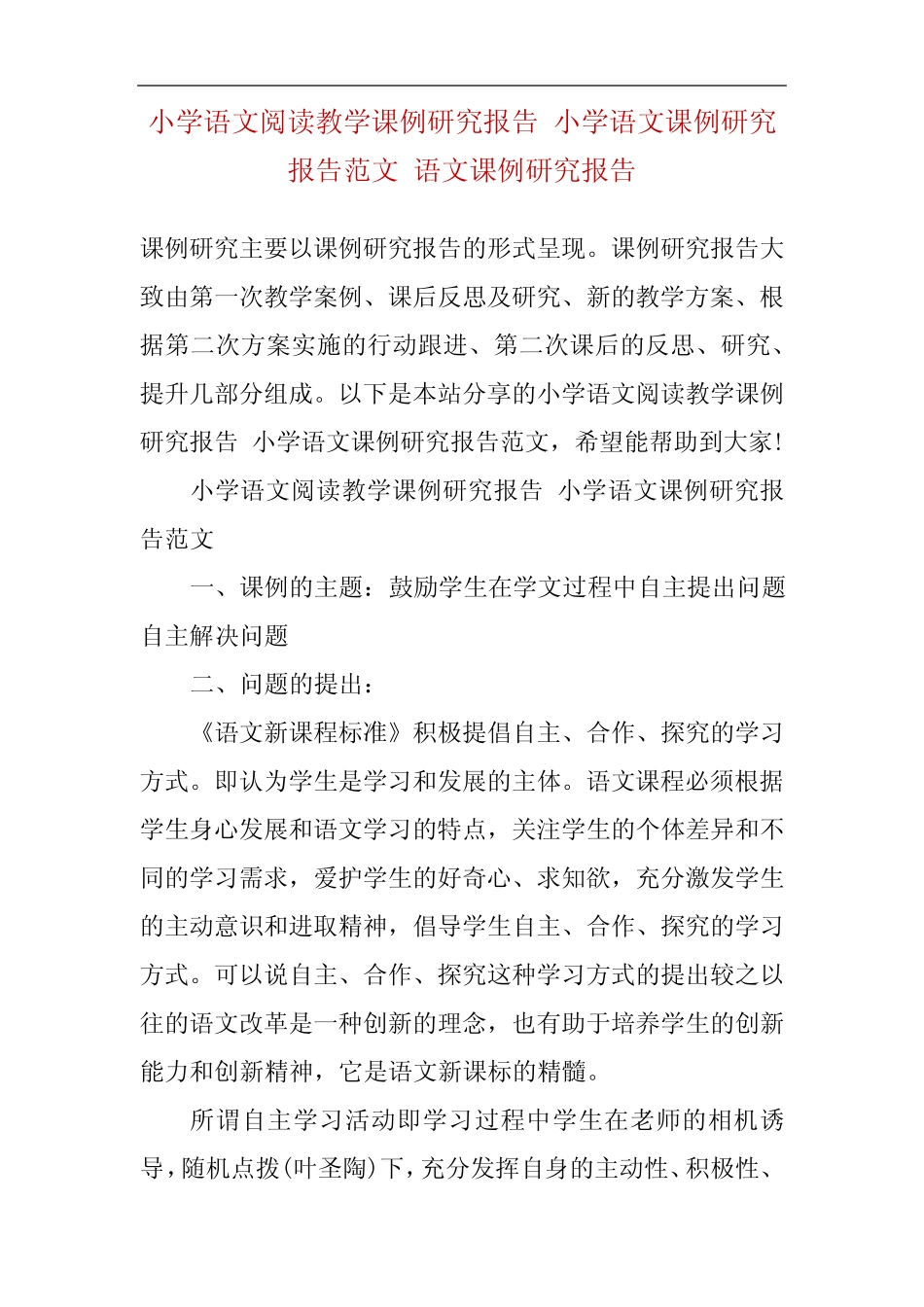 小学语文阅读教学课例研究报告 小学语文课例研究报告范文 语文课例研究报告

课例研究主要以课例研究报告的形式呈现。课例研究报告大致由第一次教学案例、课后反思及研究、新的教学方案、根据第二次方案实施的行动跟进、第二次课后的反思、研究、提升几部分组成。以下是本站分享的小学语文阅读教学课例研究报告 小学语文课例研究报告范文，希望能帮助到大家!

小学语文阅读教学课例研究报告 小学语文课例研究报告范文

一、课例的主题：鼓励学生在学文过程中自主提出问题自主解决问题

二、问题的提出：

《语文新课程标准》积极提倡自主、合作、探究的学习方式。即认为学生是学习和发展的主体。语文课程必须根据学生身心发展和语文学习的特点，关注学生的个体差异和不同的学习需求，爱护学生的好奇心、求知欲，充分激发学生的主动意识和进取精神，倡导学生自主、合作、探究的学习方式。可以说自主、合作、探究这种学习方式的提出较之以往的语文改革是一种创新的理念，也有助于培养学生的创新能力和创新精神，它是语文新课标的精髓。

所谓自主学习活动即学习过程中学生在老师的相机诱导，随机点拨(叶圣陶)下，充分发挥自身的主动性、积极性、